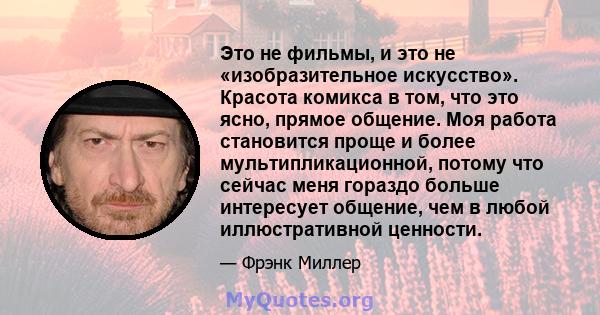 Это не фильмы, и это не «изобразительное искусство». Красота комикса в том, что это ясно, прямое общение. Моя работа становится проще и более мультипликационной, потому что сейчас меня гораздо больше интересует общение, чем в любой иллюстративной ценности.

— Фрэнк Миллер

MyQuotes.org